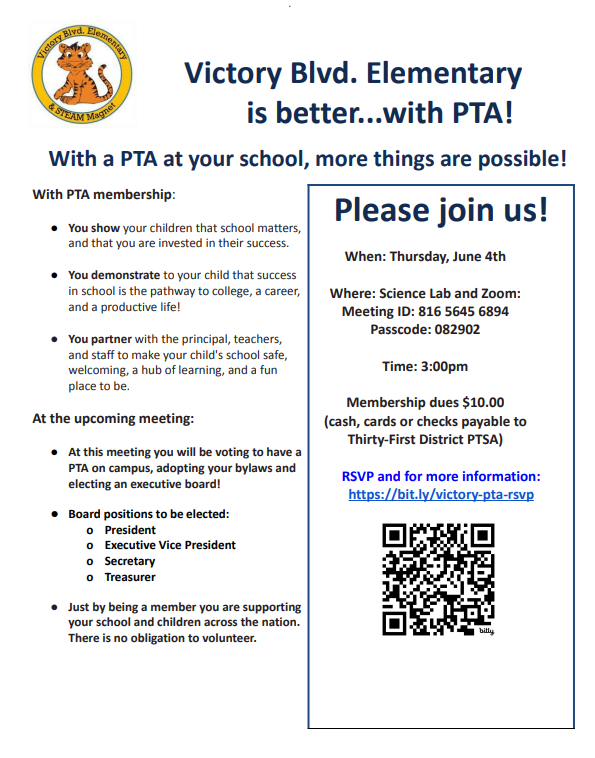 Victory Blvd. Elementary
& STEAM Magnet

Victory Blvd. Elementary
is better...with PTA!

With a PTA at your school, more things are possible!

With PTA membership:

• You show your children that school matters, and that you are invested in their success.

• You demonstrate to your child that success in school is the pathway to college, a career, and a productive life!

• You partner with the principal, teachers, and staff to make your child's school safe, welcoming, a hub of learning, and a fun place to be.

At the upcoming meeting:

• At this meeting you will be voting to have a PTA on campus, adopting your bylaws and electing an executive board!

• Board positions to be elected:
o President
o Executive Vice President
o Secretary
o Treasurer

• Just by being a member you are supporting your school and children across the nation. There is no obligation to volunteer.

Please join us!

When: Thursday, June 4th

Where: Science Lab and Zoom:
Meeting ID: 816 5645 6894
Passcode: 082902

Time: 3:00pm

Membership dues $10.00
(cash, cards or checks payable to Thirty-First District PTSA)

RSVP and for more information:
https://bit.ly/victory-pta-rsvp

bitly